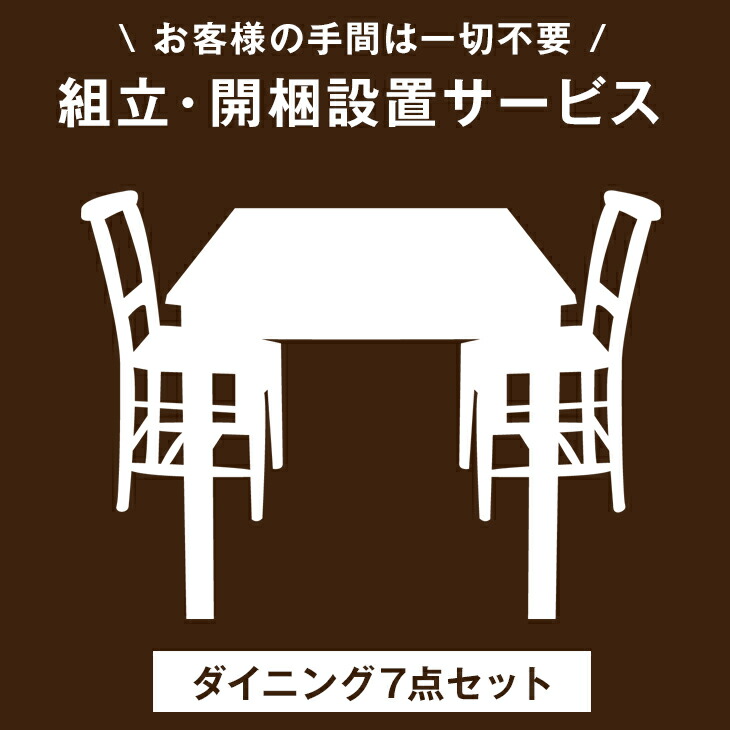 \ お客様の手間は一切不要 /
組立・開梱設置サービス

ダイニング7点セット